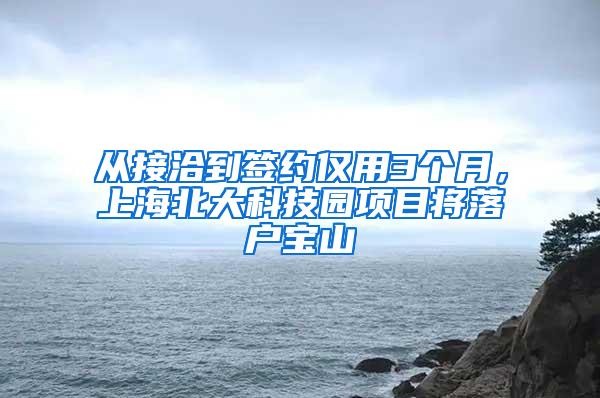 从接洽到签约仅用3个月，上海北大科技园项目将落户宝山